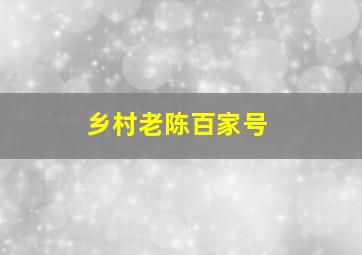 乡村老陈百家号